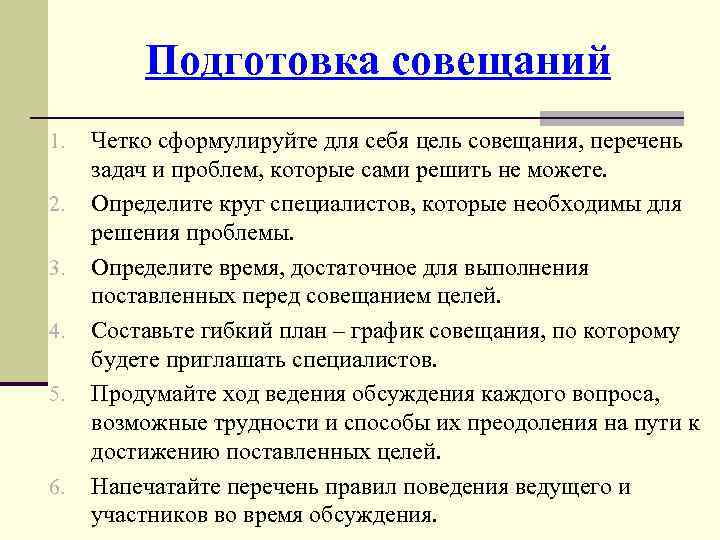 Подготовка совещаний

1. Четко сформулируйте для себя цель совещания, перечень задач и проблем, которые сами решить не можете.
2. Определите круг специалистов, которые необходимы для решения проблемы.
3. Определите время, достаточное для выполнения поставленных перед совещанием целей.
4. Составьте гибкий план – график совещания, по которому будете приглашать специалистов.
5. Продумайте ход ведения обсуждения каждого вопроса, возможные трудности и способы их преодоления на пути к достижению поставленных целей.
6. Напечатайте перечень правил поведения ведущего и участников во время обсуждения.